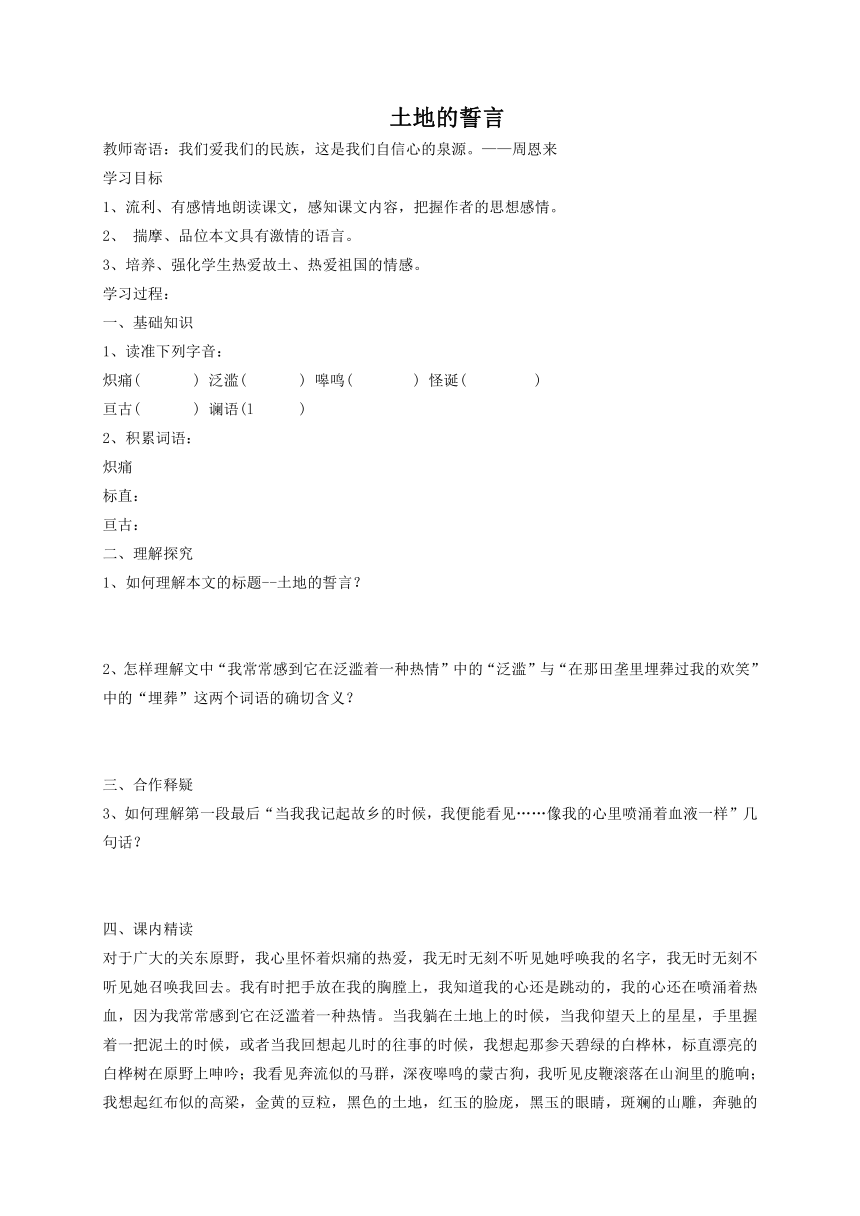 土地的誓言

教师寄语：我们爱我们的民族，这是我们自信心的泉源。——周恩来

学习目标

1、流利、有感情地朗读课文，感知课文内容，把握作者的思想感情。

2、 揣摩、品位本文具有激情的语言。

3、培养、强化学生热爱故土、热爱祖国的情感。

学习过程：

一、基础知识

1、读准下列字音：

炽痛（ ） 泛滥（ ） 嗥鸣（ ） 怪诞（ ）

亘古（ ） 谰语（l ）

2、积累词语：

炽痛

标直：

亘古：

二、理解探究

1、如何理解本文的标题--土地的誓言？

2、怎样理解文中“我常常感到它在泛滥着一种热情”中的“泛滥”与“在那田垄里埋葬过我的欢笑”中的“埋葬”这两个词语的确切含义？

三、合作释疑

3、如何理解第一段最后“当我我记起故乡的时候，我便能看见……像我的心里喷涌着血液一样”几句话？

四、课内精读

对于广大的关东原野，我心里怀着炽痛的热爱，我无时无刻不听见她呼唤我的名字，我无时无刻不听见她召唤我回去。我有时把手放在我的胸膛上，我知道我的心还是跳动的，我的心还在喷涌着热血，因为我常常感到它在泛滥着一种热情。当我躺在土地上的时候，当我仰望天上的星星，手里握着一把泥土的时候，或者当我回想起儿时的往事的时候，我想起那参天碧绿的白桦林，标直漂亮的白桦树在原野上呻吟；我看见奔流似的马群，深夜嗥鸣的蒙古狗，我听见皮鞭滚落在山涧里的脆响；我想起红布似的高粱，金黄的豆粒，黑色的土地，红玉的脸庞，黑玉的眼睛，斑斓的山雕，奔驰的